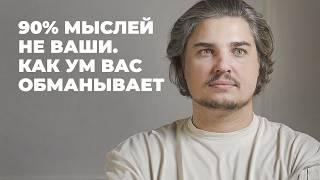 90% МЫСЛЕЙ НЕ ВАШИ. КАК УМ ВАС ОБМАНЫВАЕТ